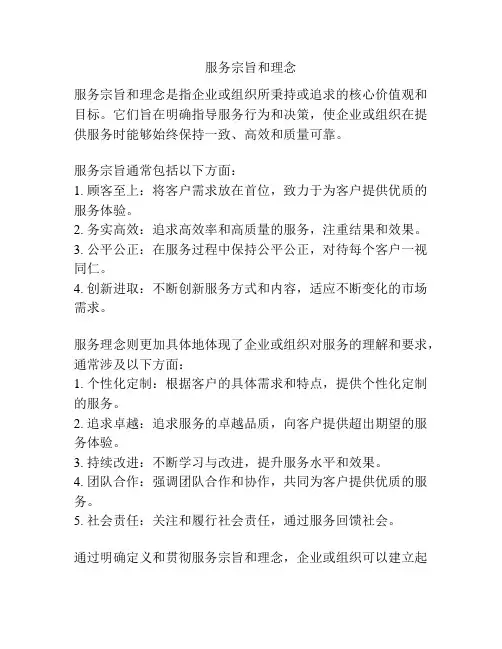 服务宗旨和理念

服务宗旨和理念是指企业或组织所秉持或追求的核心价值观和目标。它们旨在明确指导服务行为和决策，使企业或组织在提供服务时能够始终保持一致、高效和质量可靠。

服务宗旨通常包括以下方面：
1. 顾客至上：将客户需求放在首位，致力于为客户提供优质的服务体验。
2. 务实高效：追求高效率和高质量的服务，注重结果和效果。
3. 公平公正：在服务过程中保持公平公正，对待每个客户一视同仁。
4. 创新进取：不断创新服务方式和内容，适应不断变化的市场需求。

服务理念则更加具体地体现了企业或组织对服务的理解和要求，通常涉及以下方面：
1. 个性化定制：根据客户的具体需求和特点，提供个性化定制的服务。
2. 追求卓越：追求服务的卓越品质，向客户提供超出期望的服务体验。
3. 持续改进：不断学习与改进，提升服务水平和效果。
4. 团队合作：强调团队合作和协作，共同为客户提供优质的服务。
5. 社会责任：关注和履行社会责任，通过服务回馈社会。

通过明确定义和贯彻服务宗旨和理念，企业或组织可以建立起